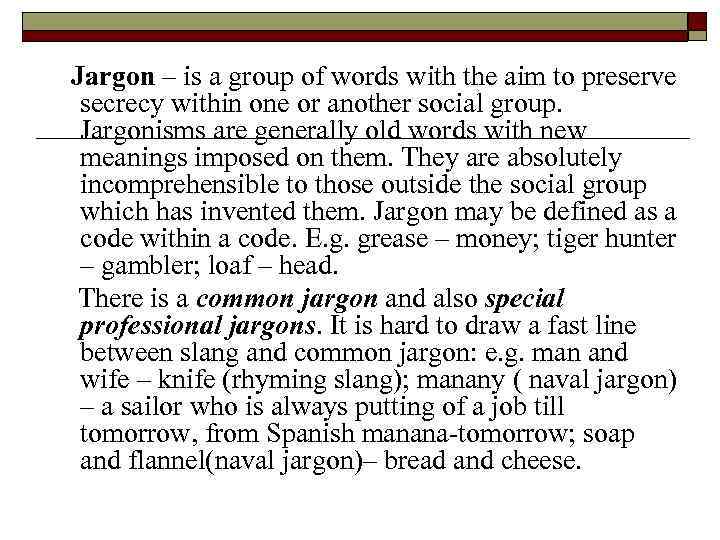 Jargon – is a group of words with the aim to preserve secrecy within one or another social group. Jargonisms are generally old words with new meanings imposed on them. They are absolutely incomprehensible to those outside the social group which has invented them. Jargon may be defined as a code within a code. E.g. grease – money; tiger hunter – gambler; loaf – head.

There is a common jargon and also special professional jargons. It is hard to draw a fast line between slang and common jargon: e.g. man and wife – knife (rhyming slang); manany ( naval jargon) – a sailor who is always putting of a job till tomorrow, from Spanish manana-tomorrow; soap and flannel(naval jargon)– bread and cheese.